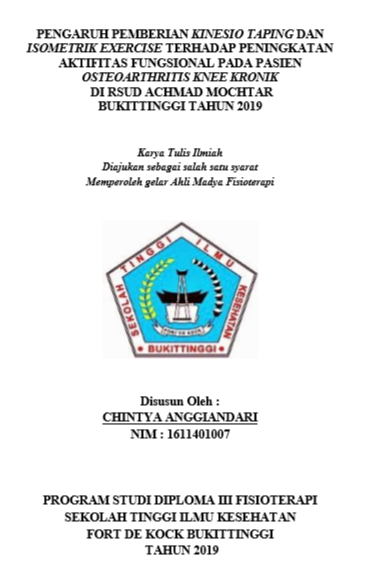 PENGARUH PEMBERIAN KINESIO TAPING DAN ISOMETRIK EXERCISE TERHADAP PENINGKATAN AKTIFITAS FUNGSIONAL PADA PASIEN OSTEOARTHRITIS KNEE KRONIK DI RSUD ACHMAD MOCHTAR BUKITTINGGI TAHUN 2019

Karya Tulis Ilmiah
Diajukan sebagai salah satu syarat
Memperoleh gelar Ahli Madya Fisioterapi

SEKOLAH TINGGI ILMU KESEHATAN
FORT DE KOCK
BUKITTINGGI

Disusun Oleh :
CHINTYA ANGGIANDARI
NIM : 1611401007

PROGRAM STUDI DIPLOMA III FISIOTERAPI
SEKOLAH TINGGI ILMU KESEHATAN
FORT DE KOCK BUKITTINGGI
TAHUN 2019